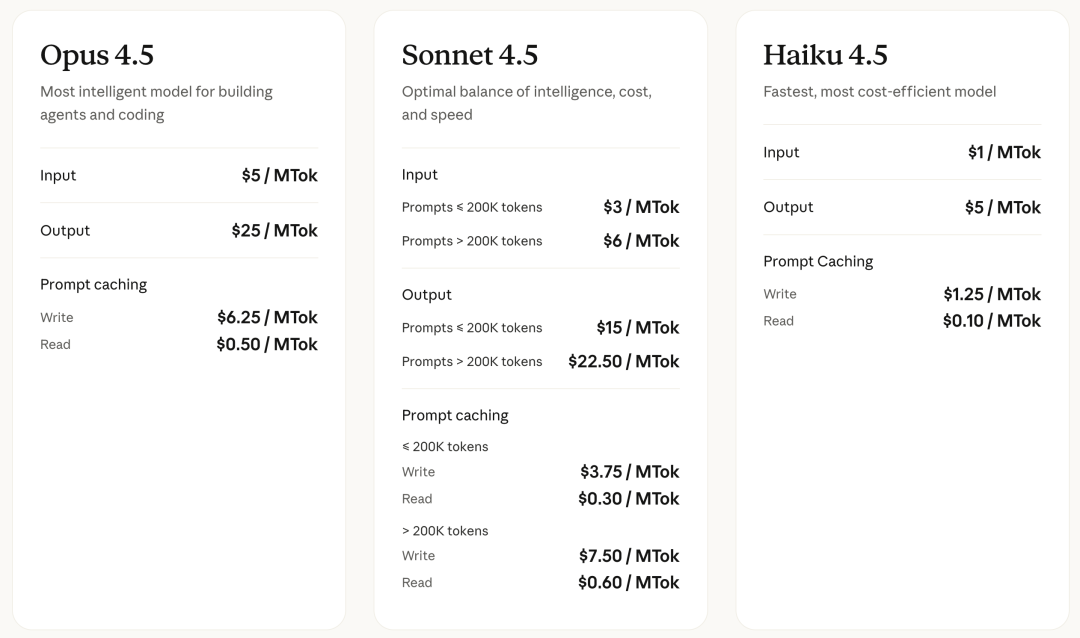 Opus 4.5

Most intelligent model for building agents and coding

Input $5 / MTok

Output $25 / MTok

Prompt caching

Write $6.25 / MTok

Read $0.50 / MTok

Sonnet 4.5

Optimal balance of intelligence, cost, and speed

Input

Prompts ≤ 200K tokens $3 / MTok

Prompts > 200K tokens $6 / MTok

Output

Prompts ≤ 200K tokens $15 / MTok

Prompts > 200K tokens $22.50 / MTok

Prompt caching

≤ 200K tokens

Write $3.75 / MTok

Read $0.30 / MTok

> 200K tokens

Write $7.50 / MTok

Read $0.60 / MTok

Haiku 4.5

Fastest, most cost-efficient model

Input $1 / MTok

Output $5 / MTok

Prompt Caching

Write $1.25 / MTok

Read $0.10 / MTok